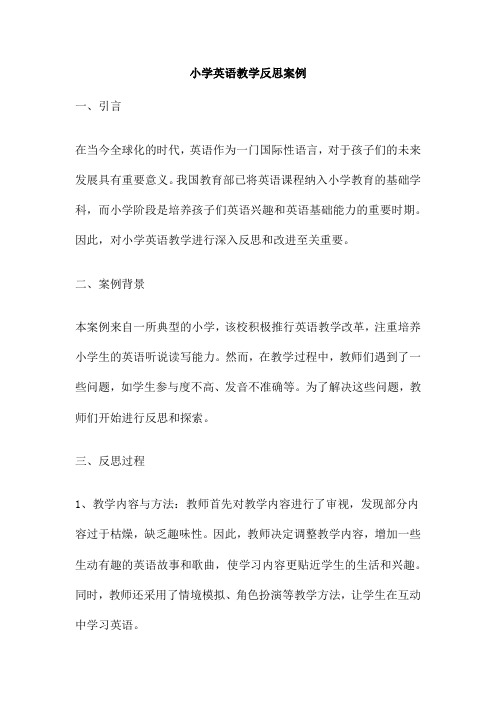 小学英语教学反思案例

一、引言

在当今全球化的时代，英语作为一门国际性语言，对于孩子们的未来发展具有重要意义。我国教育部已将英语课程纳入小学教育的基础学科，而小学阶段是培养孩子们英语兴趣和英语基础能力的重要时期。因此，对小学英语教学进行深入反思和改进至关重要。

二、案例背景

本案例来自一所典型的小学，该校积极推行英语教学改革，注重培养小学生的英语听说读写能力。然而，在教学过程中，教师们遇到了一些问题，如学生参与度不高、发音不准确等。为了解决这些问题，教师们开始进行反思和探索。

三、反思过程

1、教学内容与方法：教师首先对教学内容进行了审视，发现部分内容过于枯燥，缺乏趣味性。因此，教师决定调整教学内容，增加一些生动有趣的英语故事和歌曲，使学习内容更贴近学生的生活和兴趣。同时，教师还采用了情境模拟、角色扮演等教学方法，让学生在互动中学习英语。